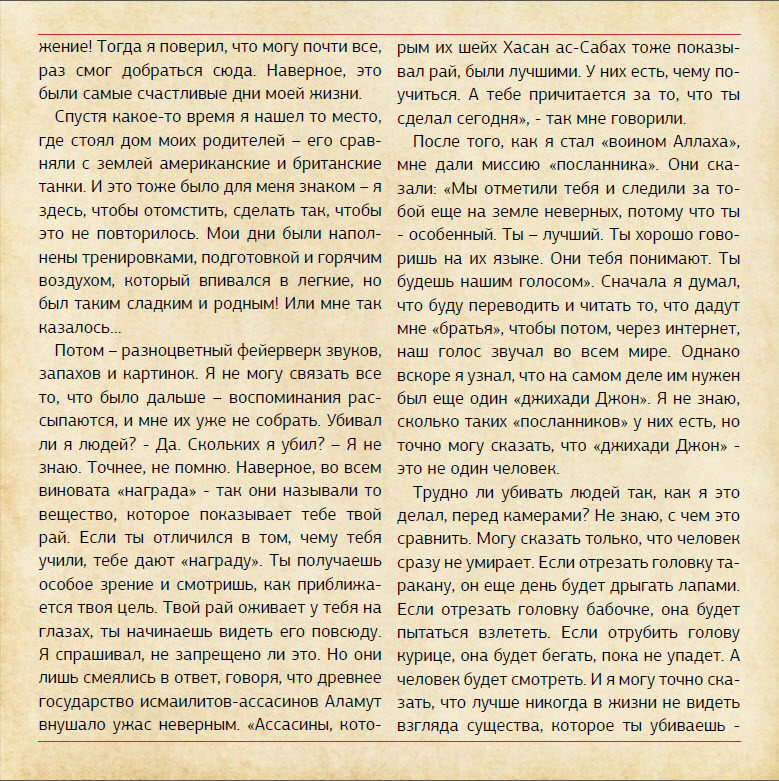 жение! Тогда я поверил, что могу почти все, раз смог добраться сюда. Наверное, это были самые счастливые дни моей жизни.

Спустя какое-то время я нашел то место, где стоял дом моих родителей – его сравняли с землей американские и британские танки. И это тоже было для меня знаком – я здесь, чтобы отомстить, сделать так, чтобы это не повторилось. Мои дни были наполнены тренировками, подготовкой и горячим воздухом, который впивался в легкие, но был таким сладким и родным! Или мне так казалось...

Потом – разноцветный фейерверк звуков, запахов и картинок. Я не могу связать все то, что было дальше – воспоминания рассыпаются, и мне их уже не собрать. Убивал ли я людей? - Да. Скольких я убил? – Я не знаю. Точнее, не помню. Наверное, во всем виновата «награда» - так они называли то вещество, которое показывает тебе твой рай. Если ты отличился в том, чему тебя учили, тебе дают «награду». Ты получаешь особое зрение и смотришь, как приближается твоя цель. Твой рай оживает у тебя на глазах, ты начинаешь видеть его повсюду. Я спрашивал, не запрещено ли это. Но они лишь смеялись в ответ, говоря, что древнее государство исмаилитов-ассасинов Аламут внушало ужас неверным. «Ассасины, которым их шейх Хасан ас-Сабах тоже показывал рай, были лучшими. У них есть, чему поучиться. А тебе причитается за то, что ты сделал сегодня», - так мне говорили.

После того, как я стал «воином Аллаха», мне дали миссию «посланника». Они сказали: «Мы отметили тебя и следили за тобой еще на земле неверных, потому что ты - особенный. Ты – лучший. Ты хорошо говоришь на их языке. Они тебя понимают. Ты будешь нашим голосом». Сначала я думал, что буду переводить и читать то, что дадут мне «братья», чтобы потом, через интернет, наш голос звучал во всем мире. Однако вскоре я узнал, что на самом деле им нужен был еще один «джихади Джон». Я не знаю, сколько таких «посланников» у них есть, но точно могу сказать, что «джихади Джон» - это не один человек.

Трудно ли убивать людей так, как я это делал, перед камерами? Не знаю, с чем это сравнить. Могу сказать только, что человек сразу не умирает. Если отрезать головку таракану, он еще день будет дрыгать лапами. Если отрезать головку бабочке, она будет пытаться взлететь. Если отрубить голову курице, она будет бегать, пока не упадет. А человек будет смотреть. И я могу точно сказать, что лучше никогда в жизни не видеть взгляда существа, которое ты убиваешь -